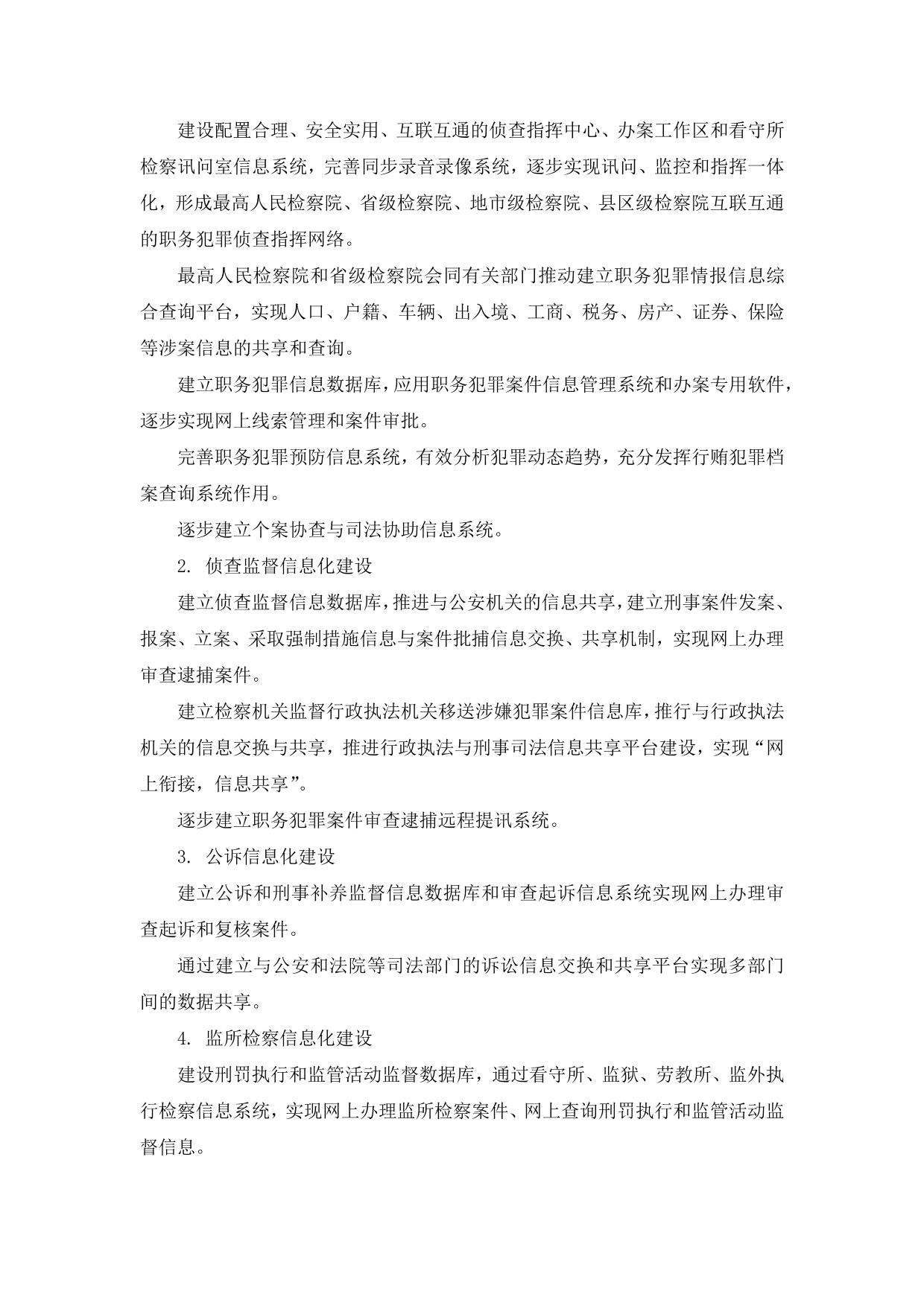 建设配置合理、安全实用、互联互通的侦查指挥中心、办案工作区和看守所检察讯问室信息系统，完善同步录音录像系统，逐步实现讯问、监控和指挥一体化，形成最高人民检察院、省级检察院、地市级检察院、县区级检察院互联互通的职务犯罪侦查指挥网络。

最高人民检察院和省级检察院会同有关部门推动建立职务犯罪情报信息综合查询平台，实现人口、户籍、车辆、出入境、工商、税务、房产、证券、保险等涉案信息的共享和查询。

建立职务犯罪信息数据库，应用职务犯罪案件信息管理系统和办案专用软件，逐步实现网上线索管理和案件审批。

完善职务犯罪预防信息系统，有效分析犯罪动态趋势，充分发挥行贿犯罪档案查询系统作用。

逐步建立个案协查与司法协助信息系统。

2. 侦查监督信息化建设

建立侦查监督信息数据库，推进与公安机关的信息共享，建立刑事案件发案、报案、立案、采取强制措施信息与案件批捕信息交换、共享机制，实现网上办理审查逮捕案件。

建立检察机关监督行政执法机关移送涉嫌犯罪案件信息库，推行与行政执法机关的信息交换与共享，推进行政执法与刑事司法信息共享平台建设，实现“网上衔接，信息共享”。

逐步建立职务犯罪案件审查逮捕远程提讯系统。

3. 公诉信息化建设

建立公诉和刑事补养监督信息数据库和审查起诉信息系统实现网上办理审查起诉和复核案件。

通过建立与公安和法院等司法部门的诉讼信息交换和共享平台实现多部门间的数据共享。

4. 监所检察信息化建设

建设刑罚执行和监管活动监督数据库，通过看守所、监狱、劳教所、监外执行检察信息系统，实现网上办理监所检察案件、网上查询刑罚执行和监管活动监督信息。